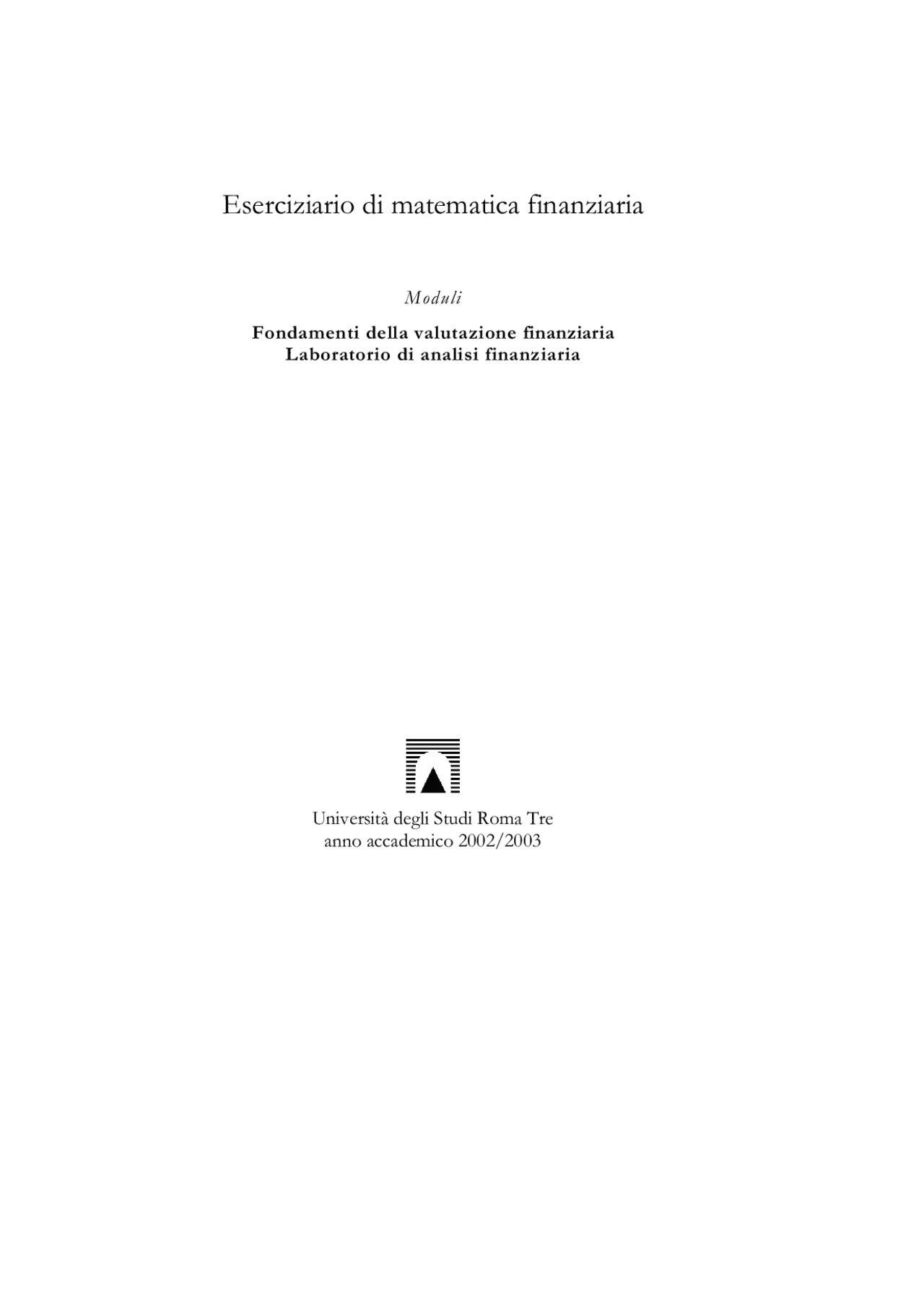 Eserciziario di matematica finanziaria

Moduli

Fondamenti della valutazione finanziaria
Laboratorio di analisi finanziaria

Università degli Studi Roma Tre
anno accademico 2002/2003